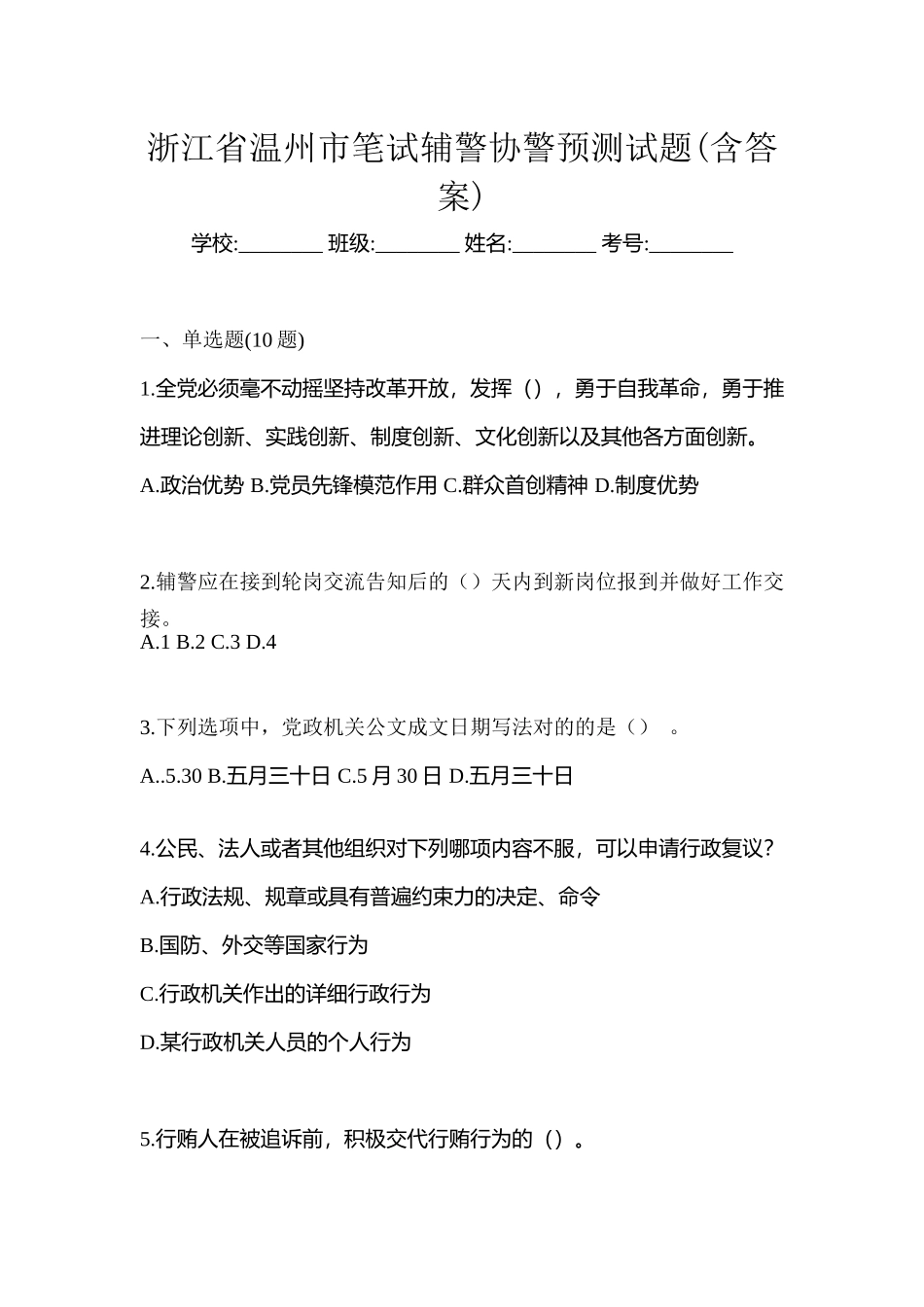 浙江省温州市笔试辅警协警预测试题(含答案)

学校:________ 班级:________ 姓名:________ 考号:________

一、单选题(10 题)

1.全党必须毫不动摇坚持改革开放，发挥（），勇于自我革命，勇于推进理论创新、实践创新、制度创新、文化创新以及其他各方面创新。

A.政治优势 B.党员先锋模范作用 C.群众首创精神 D.制度优势

2.辅警应在接到轮岗交流告知后的（）天内到新岗位报到并做好工作交接。

A.1 B.2 C.3 D.4

3.下列选项中，党政机关公文成文日期写法对的的是（） 。

A..5.30 B.五月三十日 C.5 月 30 日 D.五月三十日

4.公民、法人或者其他组织对下列哪项内容不服，可以申请行政复议?

A.行政法规、规章或具有普遍约束力的决定、命令

B.国防、外交等国家行为

C.行政机关作出的详细行政行为

D.某行政机关人员的个人行为

5.行贿人在被追诉前，积极交代行贿行为的（）。